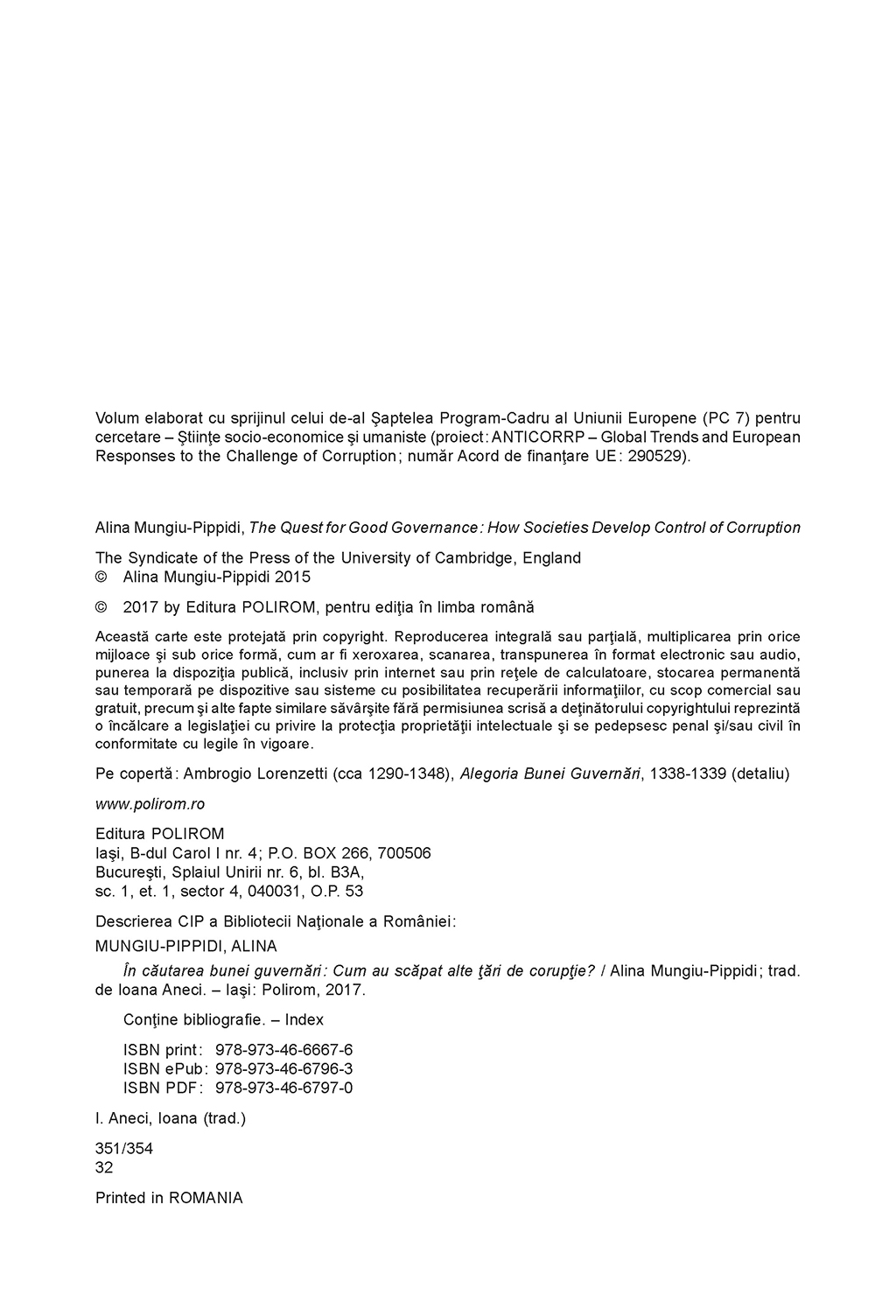 Volum elaborat cu sprijinul celui de-al Şaptelea Program-Cadru al Uniunii Europene (PC 7) pentru cercetare – Ştiinţe socio-economice şi umaniste (proiect: ANTICORRP – Global Trends and European Responses to the Challenge of Corruption; număr Acord de finanţare UE: 290529).

Alina Mungiu-Pippidi, The Quest for Good Governance: How Societies Develop Control of Corruption

The Syndicate of the Press of the University of Cambridge, England
© Alina Mungiu-Pippidi 2015

© 2017 by Editura POLIROM, pentru ediţia în limba română

Această carte este protejată prin copyright. Reproducerea integrală sau parţială, multiplicarea prin orice mijloace şi sub orice formă, cum ar fi xeroxarea, scanarea, transpunerea în format electronic sau audio, punerea la dispoziţia publică, inclusiv prin internet sau prin reţele de calculatoare, stocarea permanentă sau temporară pe dispozitive sau sisteme cu posibilitatea recuperării informaţiilor, cu scop comercial sau gratuit, precum şi alte fapte similare săvârşite fără permisiunea scrisă a deţinătorului copyrightului reprezintă o încălcare a legislaţiei cu privire la protecţia proprietăţii intelectuale şi se pedepsesc penal şi/sau civil în conformitate cu legile în vigoare.

Pe copertă: Ambrogio Lorenzetti (cca 1290-1348), Alegoria Bunei Guvernări, 1338-1339 (detaliu)

www.polirom.ro

Editura POLIROM
Iaşi, B-dul Carol I nr. 4; P.O. BOX 266, 700506
Bucureşti, Splaiul Unirii nr. 6, bl. B3A,
sc. 1, et. 1, sector 4, 040031, O.P. 53

Descrierea CIP a Bibliotecii Naţionale a României:

MUNGIU-PIPPIDI, ALINA

În căutarea bunei guvernări: Cum au scăpat alte ţări de corupţie? / Alina Mungiu-Pippidi; trad. de Ioana Aneci. – Iaşi: Polirom, 2017.

Conţine bibliografie. – Index

ISBN print: 978-973-46-6667-6
ISBN ePub: 978-973-46-6796-3
ISBN PDF: 978-973-46-6797-0

I. Aneci, Ioana (trad.)

351/354
32

Printed in ROMANIA